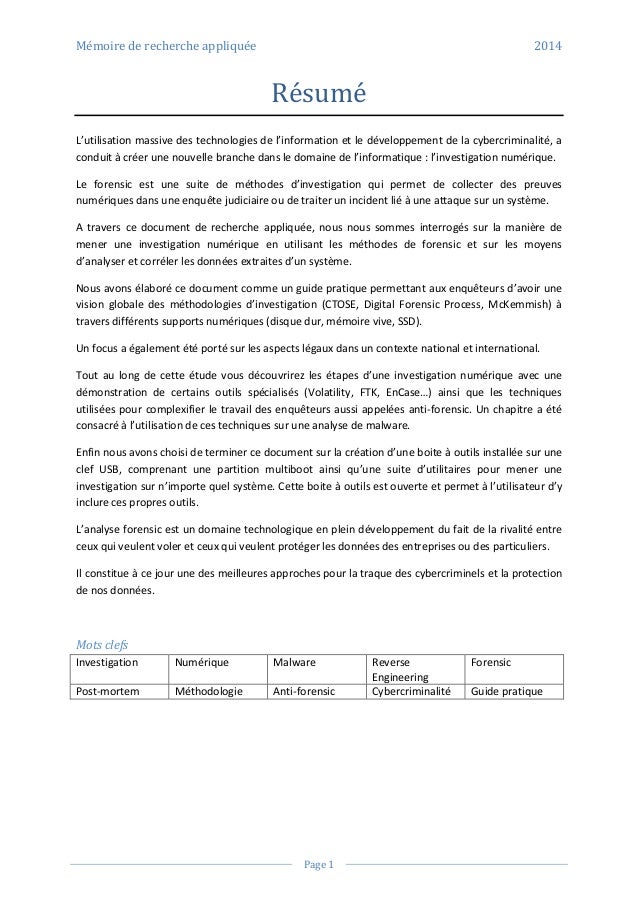 Mémoire de recherche appliquée 2014

Résumé

L'utilisation massive des technologies de l'information et le développement de la cybercriminalité, a conduit à créer une nouvelle branche dans le domaine de l'informatique : l'investigation numérique.

Le forensic est une suite de méthodes d'investigation qui permet de collecter des preuves numériques dans une enquête judiciaire ou de traiter un incident lié à une attaque sur un système.

A travers ce document de recherche appliquée, nous nous sommes interrogés sur la manière de mener une investigation numérique en utilisant les méthodes de forensic et sur les moyens d'analyser et corréler les données extraites d'un système.

Nous avons élaboré ce document comme un guide pratique permettant aux enquêteurs d'avoir une vision globale des méthodologies d'investigation (CTOSE, Digital Forensic Process, McKemmish) à travers différents supports numériques (disque dur, mémoire vive, SSD).

Un focus a également été porté sur les aspects légaux dans un contexte national et international.

Tout au long de cette étude vous découvrirez les étapes d'une investigation numérique avec une démonstration de certains outils spécialisés (Volatility, FTK, EnCase…) ainsi que les techniques utilisées pour complexifier le travail des enquêteurs aussi appelées anti-forensic. Un chapitre a été consacré à l'utilisation de ces techniques sur une analyse de malware.

Enfin nous avons choisi de terminer ce document sur la création d'une boite à outils installée sur une clef USB, comprenant une partition multiboot ainsi qu'une suite d'utilitaires pour mener une investigation sur n'importe quel système. Cette boite à outils est ouverte et permet à l'utilisateur d'y inclure ces propres outils.

L'analyse forensic est un domaine technologique en plein développement du fait de la rivalité entre ceux qui veulent voler et ceux qui veulent protéger les données des entreprises ou des particuliers.

Il constitue à ce jour une des meilleures approches pour la traque des cybercriminels et la protection de nos données.

Mots clefs

| Investigation | Numérique | Malware | Reverse Engineering | Forensic |
|---|---|---|---|---|
| Post-mortem | Méthodologie | Anti-forensic | Cybercriminalité | Guide pratique |

Page 1